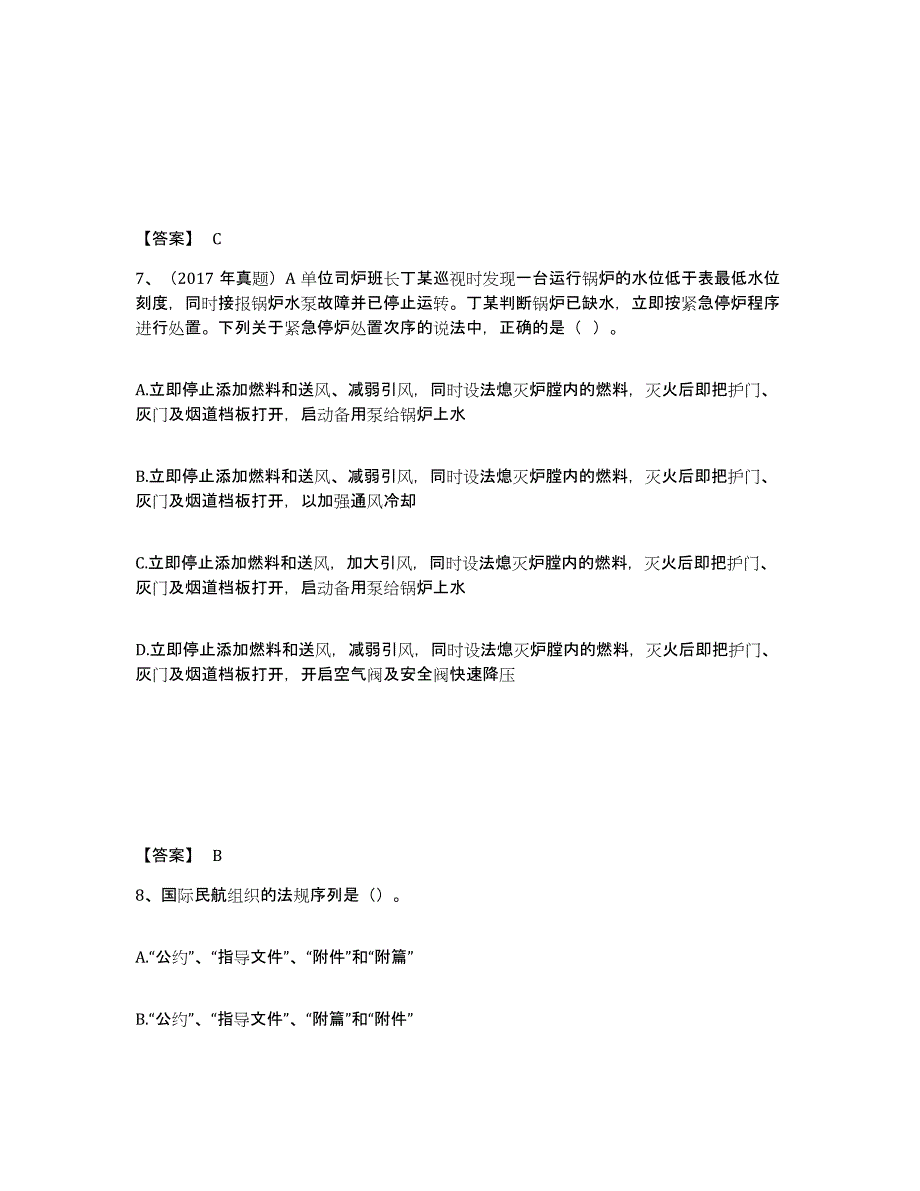 【答案】 C

7、（2017 年真题）A 单位司炉班长丁某巡视时发现一台运行锅炉的水位低于表最低水位刻度，同时接报锅炉水泵故障并已停止运转。丁某判断锅炉已缺水，立即按紧急停炉程序进行处置。下列关于紧急停炉处置次序的说法中，正确的是（ ）。

A.立即停止添加燃料和送风、减弱引风，同时设法熄灭炉膛内的燃料，灭火后即把护门、灰门及烟道档板打开，启动备用泵给锅炉上水

B.立即停止添加燃料和送风、减弱引风，同时设法熄灭炉膛内的燃料，灭火后即把护门、灰门及烟道档板打开，以加强通风冷却

C.立即停止添加燃料和送风，加大引风，同时设法熄灭炉膛内的燃料，灭火后即把护门、灰门及烟道档板打开，启动备用泵给锅炉上水

D.立即停止添加燃料和送风，减弱引风，同时设法熄灭炉膛内的燃料，灭火后即把护门、灰门及烟道档板打开，开启空气阀及安全阀快速降压

【答案】 B

8、国际民航组织的法规序列是（）。

A.“公约”、“指导文件”、“附件”和“附篇”

B.“公约”、“指导文件”、“附篇”和“附件”